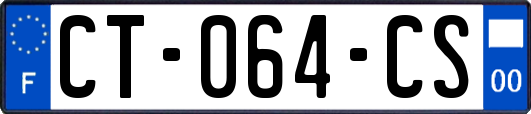 F
CT-064-CS
00